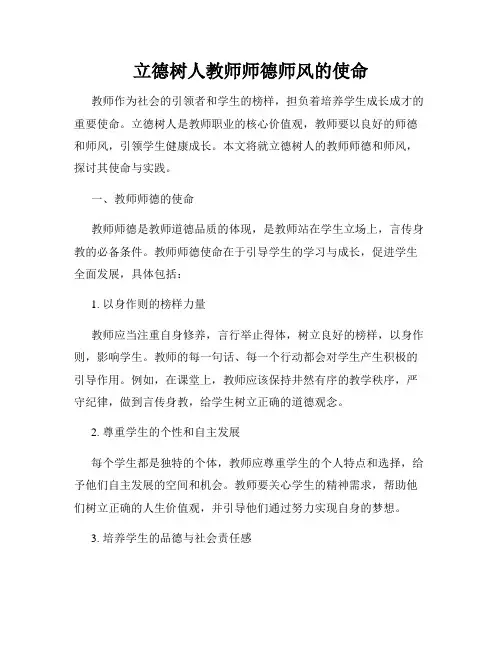 立德树人教师师德师风的使命

教师作为社会的引领者和学生的榜样，担负着培养学生成长成才的重要使命。立德树人是教师职业的核心价值观，教师要以良好的师德和师风，引领学生健康成长。本文将就立德树人的教师师德和师风，探讨其使命与实践。

一、教师师德的使命

教师师德是教师道德品质的体现，是教师站在学生立场上，言传身教的必备条件。教师师德使命在于引导学生的学习与成长，促进学生全面发展，具体包括：

1. 以身作则的榜样力量

教师应当注重自身修养，言行举止得体，树立良好的榜样，以身作则，影响学生。教师的每一句话、每一个行动都会对学生产生积极的引导作用。例如，在课堂上，教师应该保持井然有序的教学秩序，严守纪律，做到言传身教，给学生树立正确的道德观念。

2. 尊重学生的个性和自主发展

每个学生都是独特的个体，教师应尊重学生的个人特点和选择，给予他们自主发展的空间和机会。教师要关心学生的精神需求，帮助他们树立正确的人生价值观，并引导他们通过努力实现自身的梦想。

3. 培养学生的品德与社会责任感